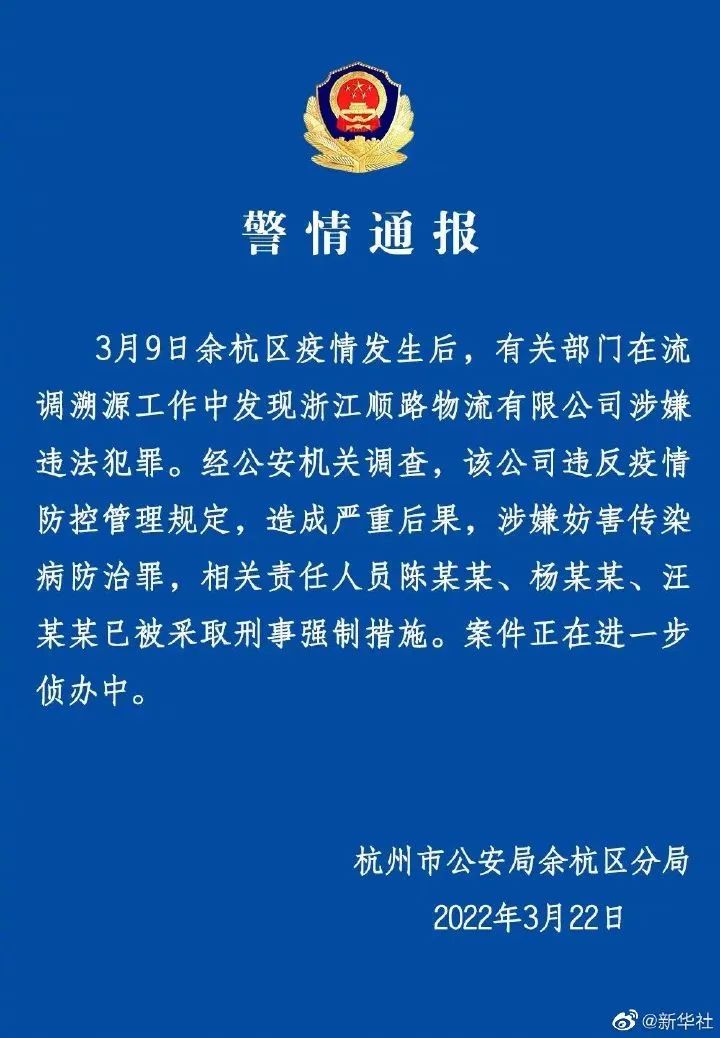 警情通报

3月9日余杭区疫情发生后，有关部门在流调溯源工作中发现浙江顺路物流有限公司涉嫌违法犯罪。经公安机关调查，该公司违反疫情防控管理规定，造成严重后果，涉嫌妨害传染病防治罪，相关责任人员陈某某、杨某某、汪某某已被采取刑事强制措施。案件正在进一步侦办中。

杭州市公安局余杭区分局
2022年3月22日

@新华社